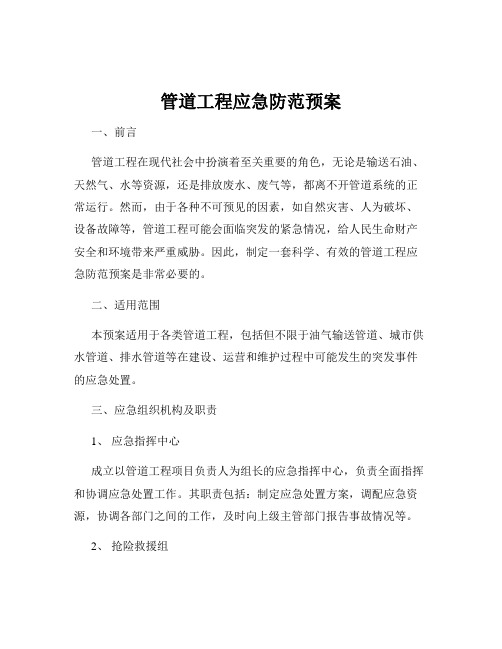 管道工程应急防范预案

一、前言

管道工程在现代社会中扮演着至关重要的角色，无论是输送石油、天然气、水等资源，还是排放废水、废气等，都离不开管道系统的正常运行。然而，由于各种不可预见的因素，如自然灾害、人为破坏、设备故障等，管道工程可能会面临突发的紧急情况，给人民生命财产安全和环境带来严重威胁。因此，制定一套科学、有效的管道工程应急防范预案是非常必要的。

二、适用范围

本预案适用于各类管道工程，包括但不限于油气输送管道、城市供水管道、排水管道等在建设、运营和维护过程中可能发生的突发事件的应急处置。

三、应急组织机构及职责

1、 应急指挥中心

成立以管道工程项目负责人为组长的应急指挥中心，负责全面指挥和协调应急处置工作。其职责包括：制定应急处置方案，调配应急资源，协调各部门之间的工作，及时向上级主管部门报告事故情况等。

2、 抢险救援组